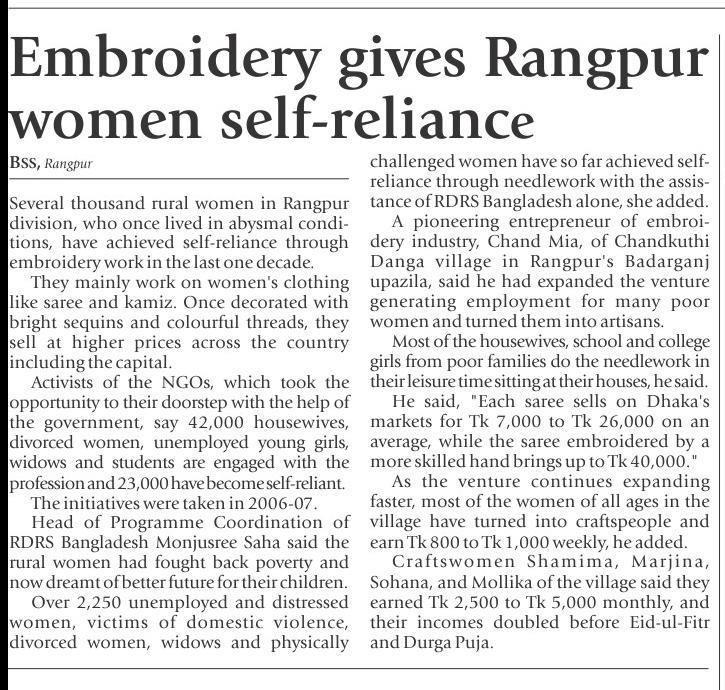 Embroidery gives Rangpur women self-reliance

BSS, Rangpur

Several thousand rural women in Rangpur division, who once lived in abysmal conditions, have achieved self-reliance through embroidery work in the last one decade.

They mainly work on women's clothing like saree and kamiz. Once decorated with bright sequins and colourful threads, they sell at higher prices across the country including the capital.

Activists of the NGOs, which took the opportunity to their doorstep with the help of the government, say 42,000 housewives, divorced women, unemployed young girls, widows and students are engaged with the profession and 23,000 have become self-reliant.

The initiatives were taken in 2006-07.

Head of Programme Coordination of RDRS Bangladesh Monjusree Saha said the rural women had fought back poverty and now dreamt of better future for their children.

Over 2,250 unemployed and distressed women, victims of domestic violence, divorced women, widows and physically challenged women have so far achieved self-reliance through needlework with the assistance of RDRS Bangladesh alone, she added.

A pioneering entrepreneur of embroidery industry, Chand Mia, of Chandkuthi Danga village in Rangpur's Badarganj upazila, said he had expanded the venture generating employment for many poor women and turned them into artisans.

Most of the housewives, school and college girls from poor families do the needlework in their leisure time sitting at their houses, he said.

He said, "Each saree sells on Dhaka's markets for Tk 7,000 to Tk 26,000 on an average, while the saree embroidered by a more skilled hand brings up to Tk 40,000."

As the venture continues expanding faster, most of the women of all ages in the village have turned into craftspeople and earn Tk 800 to Tk 1,000 weekly, he added.

Craftswomen Shamima, Marjina, Sohana, and Mollika of the village said they earned Tk 2,500 to Tk 5,000 monthly, and their incomes doubled before Eid-ul-Fitr and Durga Puja.